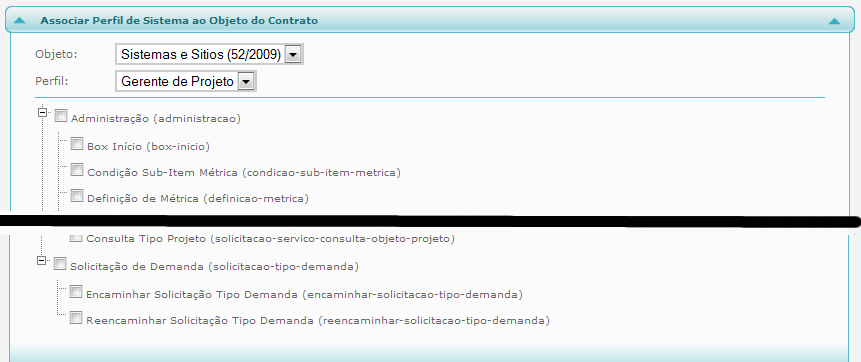 Associar Perfil de Sistema ao Objeto do Contrato

Objeto: Sistemas e Sitios (52/2009)

Perfil: Gerente de Projeto

Administração (administracao)

Box Início (box-inicio)

Condição Sub-Item Métrica (condicao-sub-item-metrica)

Definição de Métrica (definicao-metrica)

Consulta Tipo Projeto (solicitacao-servico-consulta-objeto-projeto)

Solicitação de Demanda (solicitacao-tipo-demanda)

Encaminhar Solicitação Tipo Demanda (encaminhar-solicitacao-tipo-demanda)

Reencaminhar Solicitação Tipo Demanda (reencaminhar-solicitacao-tipo-demanda)